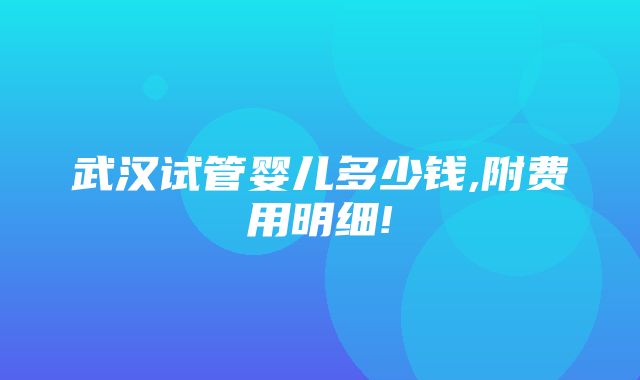 武汉试管婴儿多少钱,附费用明细!